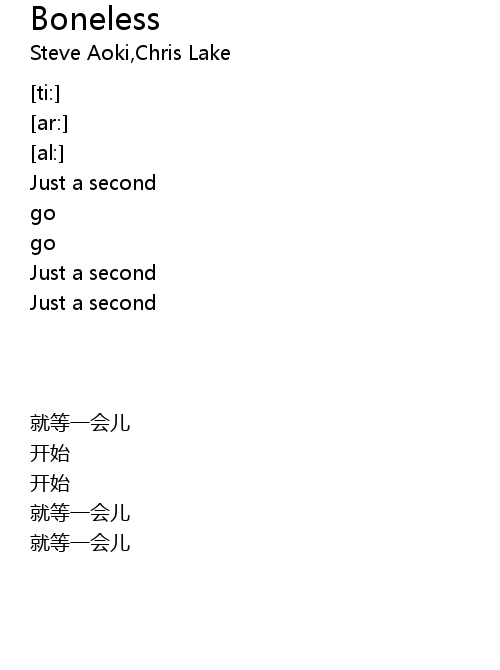 Boneless
Steve Aoki,Chris Lake

[ti:]
[ar:]
[al:]
Just a second
go
go
Just a second
Just a second

就等一会儿
开始
开始
就等一会儿
就等一会儿